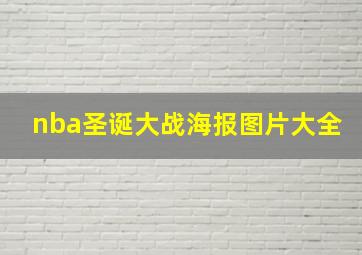 nba圣诞大战海报图片大全